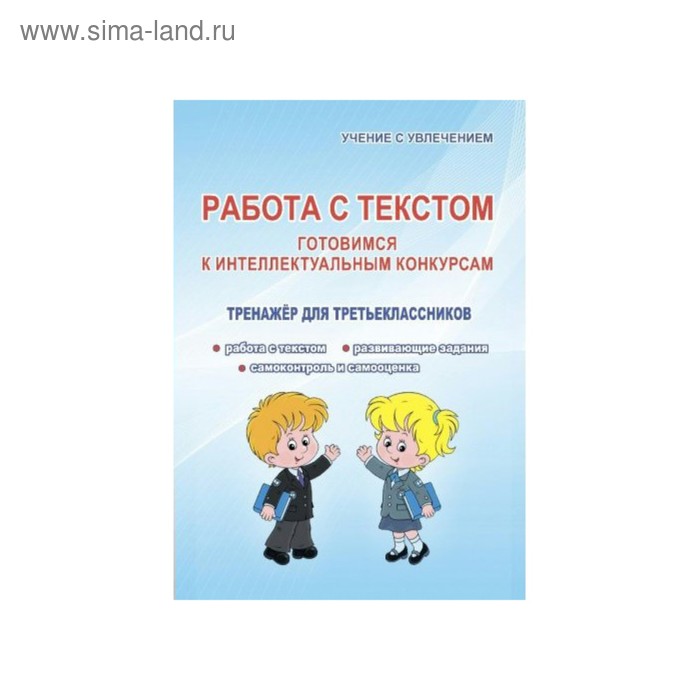 www.sima-land.ru

УЧЕНИЕ С УВЛЕЧЕНИЕМ

РАБОТА С ТЕКСТОМ

ГОТОВИМСЯ К ИНТЕЛЛЕКТУАЛЬНЫМ КОНКУРСАМ

ТРЕНАЖЁР ДЛЯ ТРЕТЬЕКЛАССНИКОВ

работа с текстом

развивающие задания

самоконтроль и самооценка